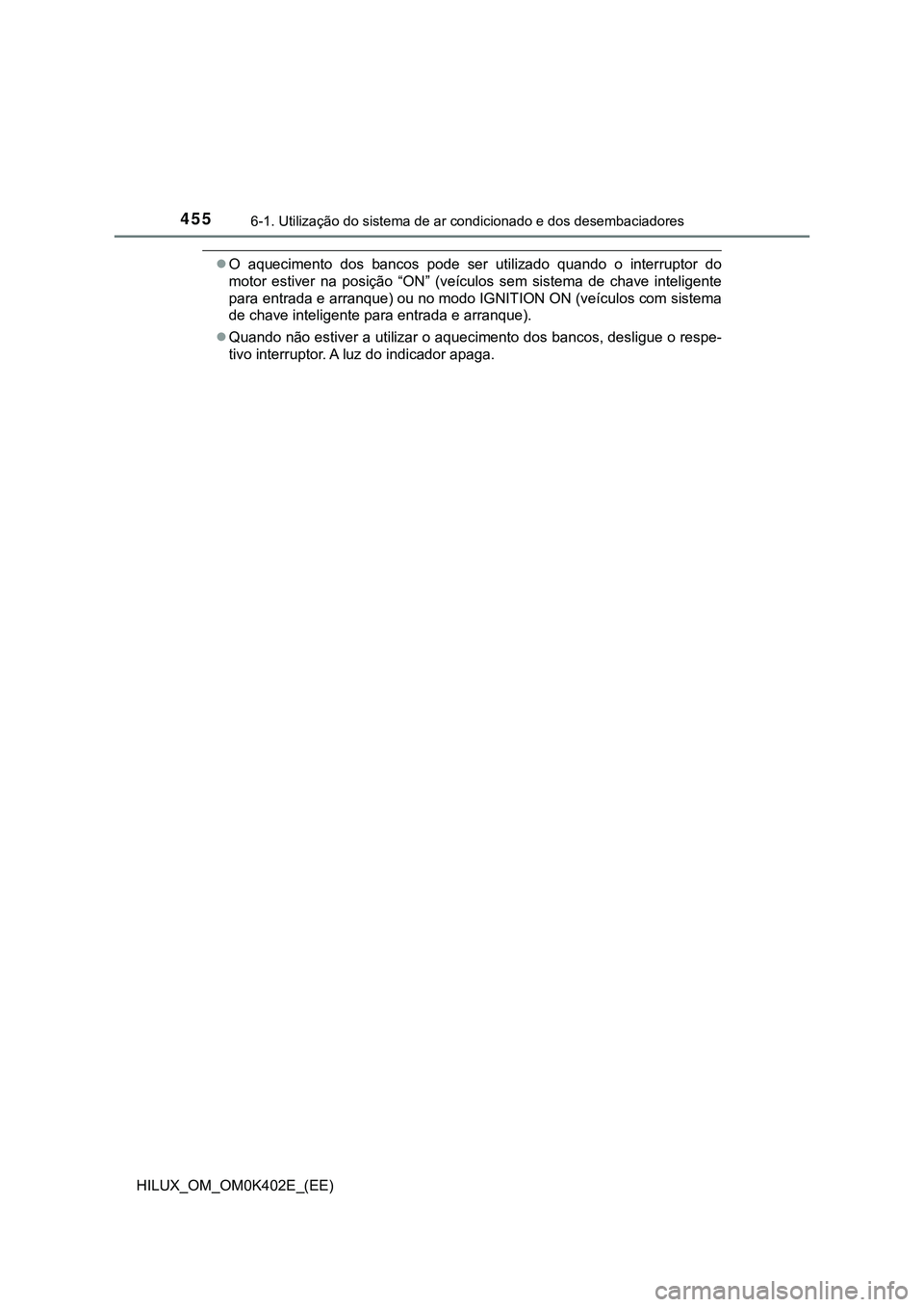 455
6-1. Utilização do sistema de ar condicionado e dos desembaciadores

● O aquecimento dos bancos pode ser utilizado quando o interruptor do motor estiver na posição “ON” (veículos sem sistema de chave inteligente para entrada e arranque) ou no modo IGNITION ON (veículos com sistema de chave inteligente para entrada e arranque).

● Quando não estiver a utilizar o aquecimento dos bancos, desligue o respetivo interruptor. A luz do indicador apaga.

HILUX_OM_OM0K402E_(EE)

carmanualsonline.info